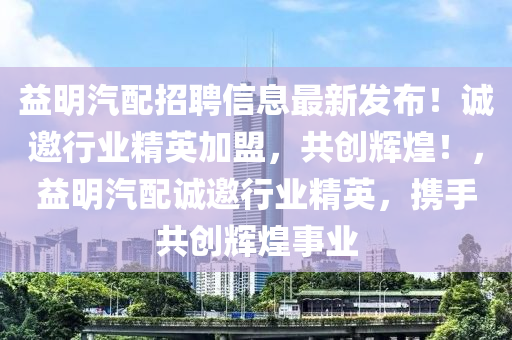 益明汽配招聘信息最新发布！诚邀行业精英加盟，共创辉煌！，益明汽配诚邀行业精英，携手共创辉煌事业